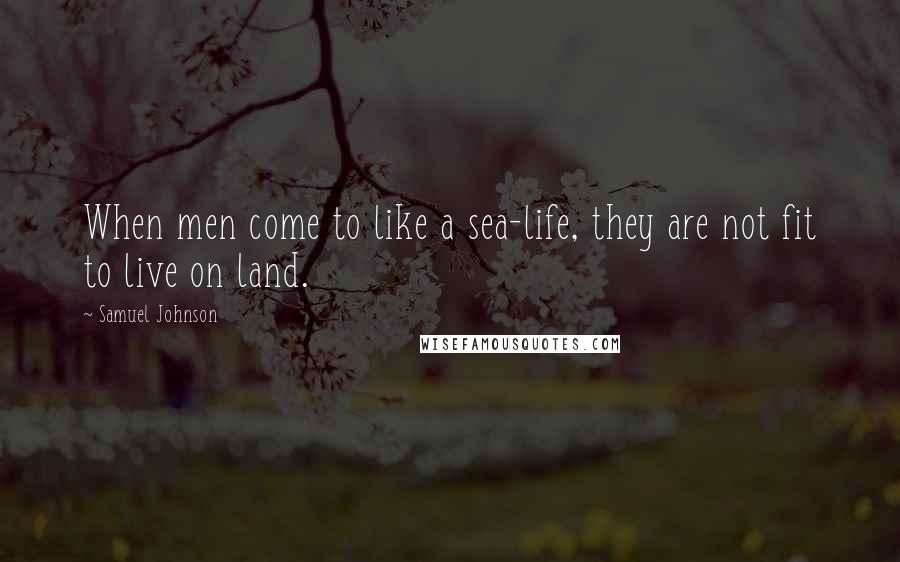 When men come to like a sea-life, they are not fit to live on land.

~ Samuel Johnson

WISEFAMOUSQUOTES.COM